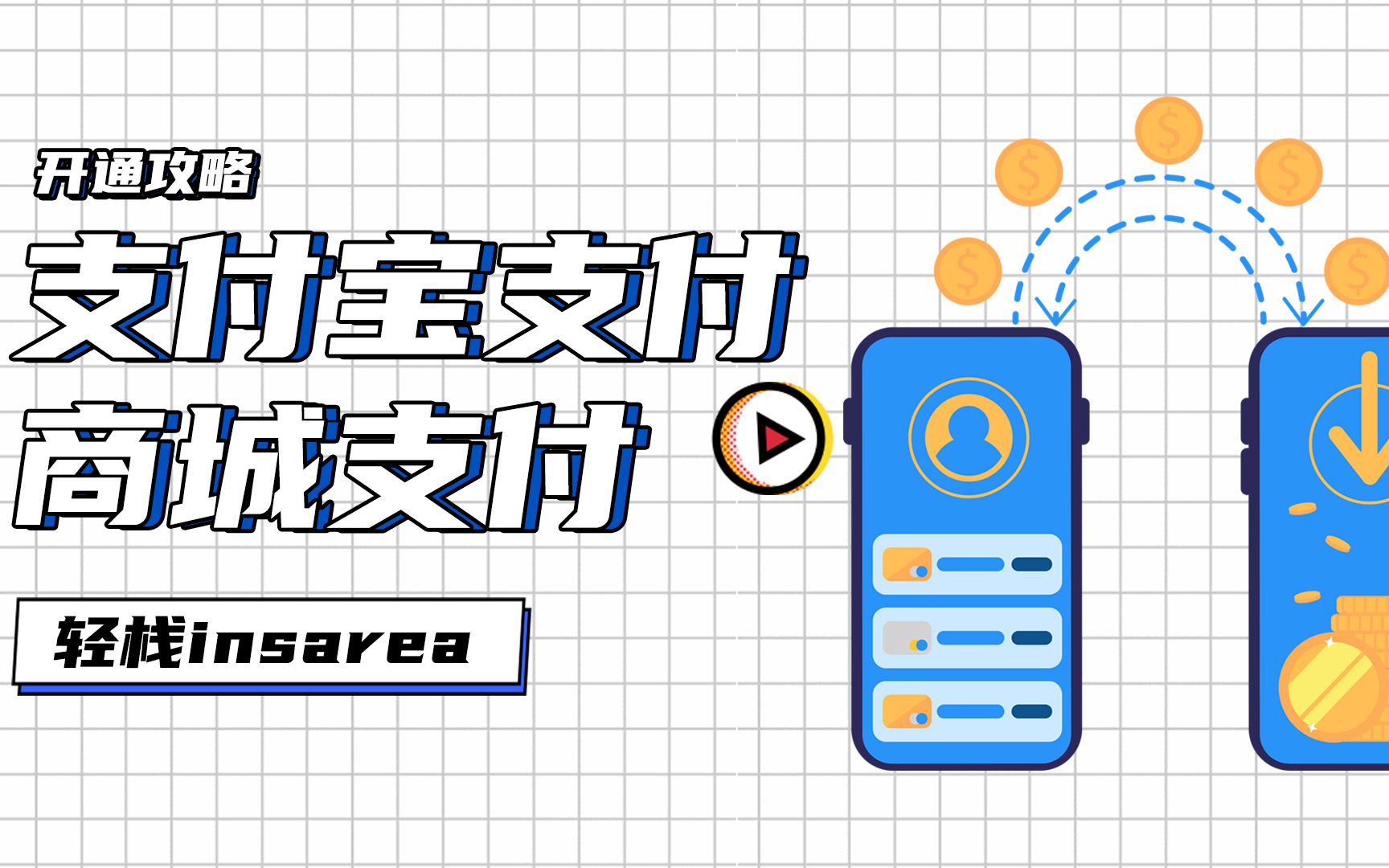 开通攻略

支付宝支付

商城支付

轻栈insarea

$

$

$

$

$